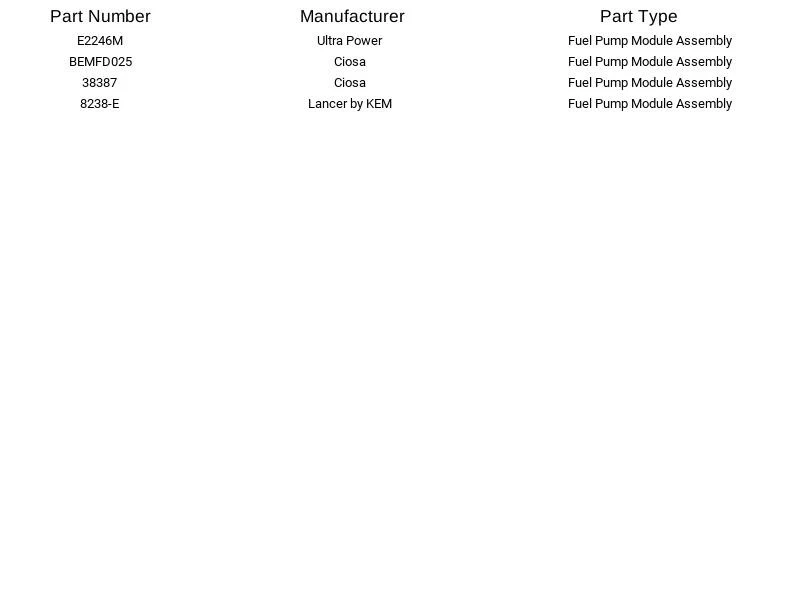 | Part Number | Manufacturer | Part Type |
|---|---|---|
| E2246M | Ultra Power | Fuel Pump Module Assembly |
| BEMFD025 | Ciosa | Fuel Pump Module Assembly |
| 38387 | Ciosa | Fuel Pump Module Assembly |
| 8238-E | Lancer by KEM | Fuel Pump Module Assembly |